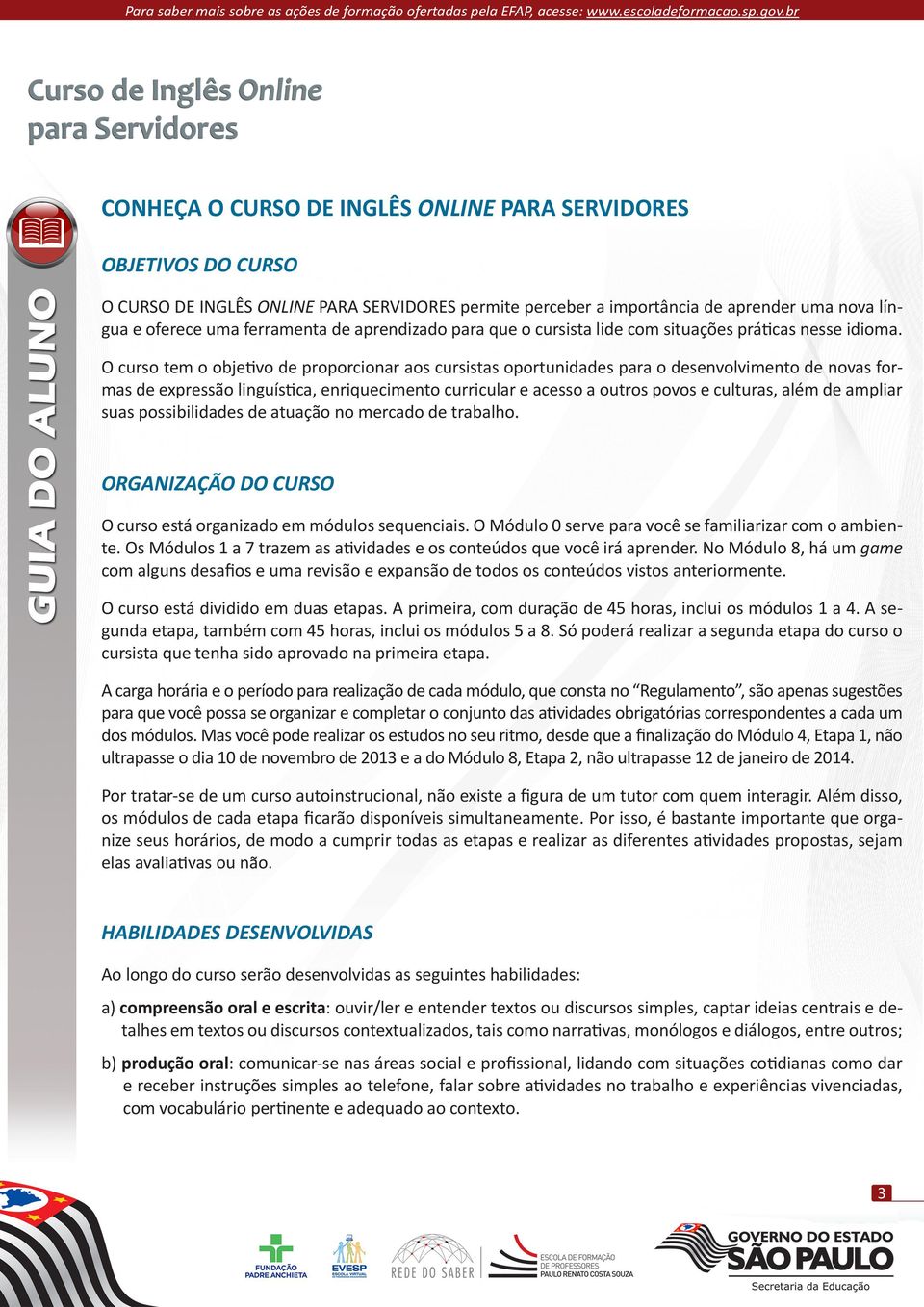 Para saber mais sobre as ações de formação ofertadas pela EFAP, acesse: www.escoladeformacao.sp.gov.br

Curso de Inglês Online para Servidores

GUIA DO ALUNO

CONHEÇA O CURSO DE INGLÊS ONLINE PARA SERVIDORES

OBJETIVOS DO CURSO

O CURSO DE INGLÊS ONLINE PARA SERVIDORES permite perceber a importância de aprender uma nova língua e oferece uma ferramenta de aprendizado para que o cursista lide com situações práticas nesse idioma.

O curso tem o objetivo de proporcionar aos cursistas oportunidades para o desenvolvimento de novas formas de expressão linguística, enriquecimento curricular e acesso a outros povos e culturas, além de ampliar suas possibilidades de atuação no mercado de trabalho.

ORGANIZAÇÃO DO CURSO

O curso está organizado em módulos sequenciais. O Módulo 0 serve para você se familiarizar com o ambiente. Os Módulos 1 a 7 trazem as atividades e os conteúdos que você irá aprender. No Módulo 8, há um game com alguns desafios e uma revisão e expansão de todos os conteúdos vistos anteriormente.

O curso está dividido em duas etapas. A primeira, com duração de 45 horas, inclui os módulos 1 a 4. A segunda etapa, também com 45 horas, inclui os módulos 5 a 8. Só poderá realizar a segunda etapa do curso o cursista que tenha sido aprovado na primeira etapa.

A carga horária e o período para realização de cada módulo, que consta no “Regulamento”, são apenas sugestões para que você possa se organizar e completar o conjunto das atividades obrigatórias correspondentes a cada um dos módulos. Mas você pode realizar os estudos no seu ritmo, desde que a finalização do Módulo 4, Etapa 1, não ultrapasse o dia 10 de novembro de 2013 e a do Módulo 8, Etapa 2, não ultrapasse 12 de janeiro de 2014.

Por tratar-se de um curso autoinstrucional, não existe a figura de um tutor com quem interagir. Além disso, os módulos de cada etapa ficarão disponíveis simultaneamente. Por isso, é bastante importante que organize seus horários, de modo a cumprir todas as etapas e realizar as diferentes atividades propostas, sejam elas avaliativas ou não.

HABILIDADES DESENVOLVIDAS

Ao longo do curso serão desenvolvidas as seguintes habilidades:

a) compreensão oral e escrita: ouvir/ler e entender textos ou discursos simples, captar ideias centrais e detalhes em textos ou discursos contextualizados, tais como narrativas, monólogos e diálogos, entre outros;

b) produção oral: comunicar-se nas áreas social e profissional, lidando com situações cotidianas como dar e receber instruções simples ao telefone, falar sobre atividades no trabalho e experiências vivenciadas, com vocabulário pertinente e adequado ao contexto.

3

FUNDAÇÃO PADRE ANCHIETA

EVESP ESCOLA VIRTUAL

REDE DO SABER

ESCOLA DE FORMAÇÃO DE PROFESSORES PAULO RENATO COSTA SOUZA

GOVERNO DO ESTADO SÃO PAULO
Secretaria da Educação